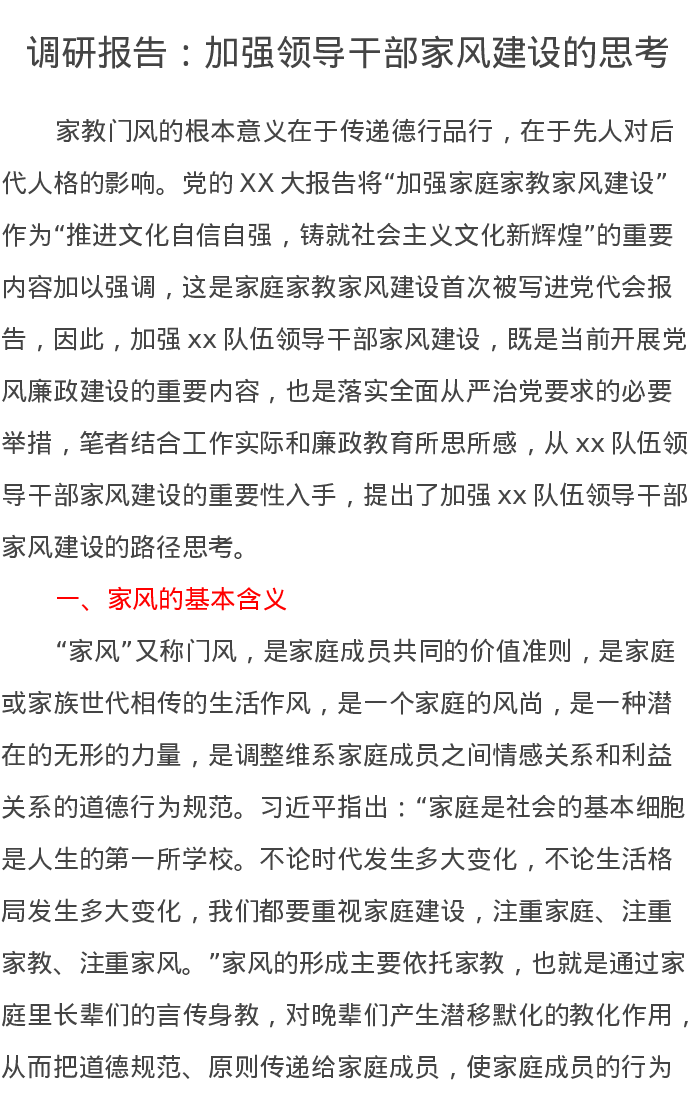 调研报告：加强领导干部家风建设的思考

家教门风的根本意义在于传递德行品行，在于先人对后代人格的影响。党的 XX 大报告将“加强家庭家教家风建设”作为“推进文化自信自强，铸就社会主义文化新辉煌”的重要内容加以强调，这是家庭家教家风建设首次被写进党代会报告，因此，加强 xx 队伍领导干部家风建设，既是当前开展党风廉政建设的重要内容，也是落实全面从严治党要求的必要举措，笔者结合工作实际和廉政教育所思所感，从 xx 队伍领导干部家风建设的重要性入手，提出了加强 xx 队伍领导干部家风建设的路径思考。

一、家风的基本含义

“家风”又称门风，是家庭成员共同的价值准则，是家庭或家族世代相传的生活作风，是一个家庭的风尚，是一种潜在的无形的力量，是调整维系家庭成员之间情感关系和利益关系的道德行为规范。习近平指出：“家庭是社会的基本细胞是人生的第一所学校。不论时代发生多大变化，不论生活格局发生多大变化，我们都要重视家庭建设，注重家庭、注重家教、注重家风。”家风的形成主要依托家教，也就是通过家庭里长辈们的言传身教，对晚辈们产生潜移默化的教化作用，从而把道德规范、原则传递给家庭成员，使家庭成员的行为